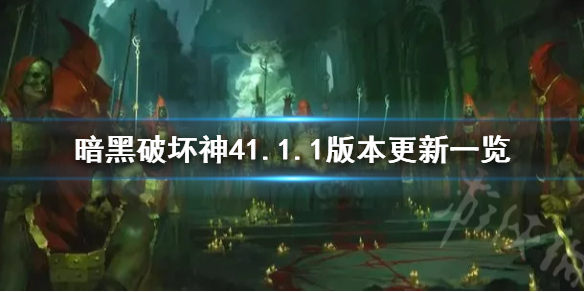 暗黑破坏神41.1.1版本更新一览